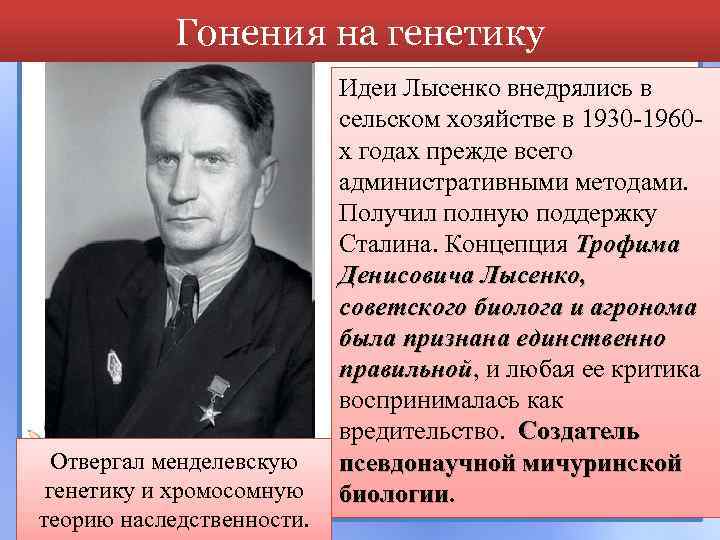 Гонения на генетику

Идеи Лысенко внедрялись в сельском хозяйстве в 1930-1960-х годах прежде всего административными методами. Получил полную поддержку Сталина. Концепция Трофима Денисовича Лысенко, советского биолога и агронома была признана единственно правильной, и любая ее критика воспринималась как вредительство. Создатель псевдонаучной мичуринской биологии.

Отвергал менделевскую генетику и хромосомную теорию наследственности.